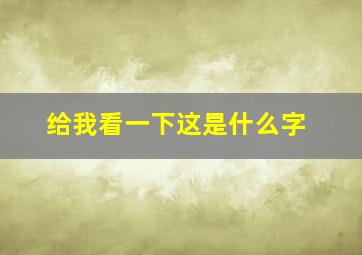 给我看一下这是什么字